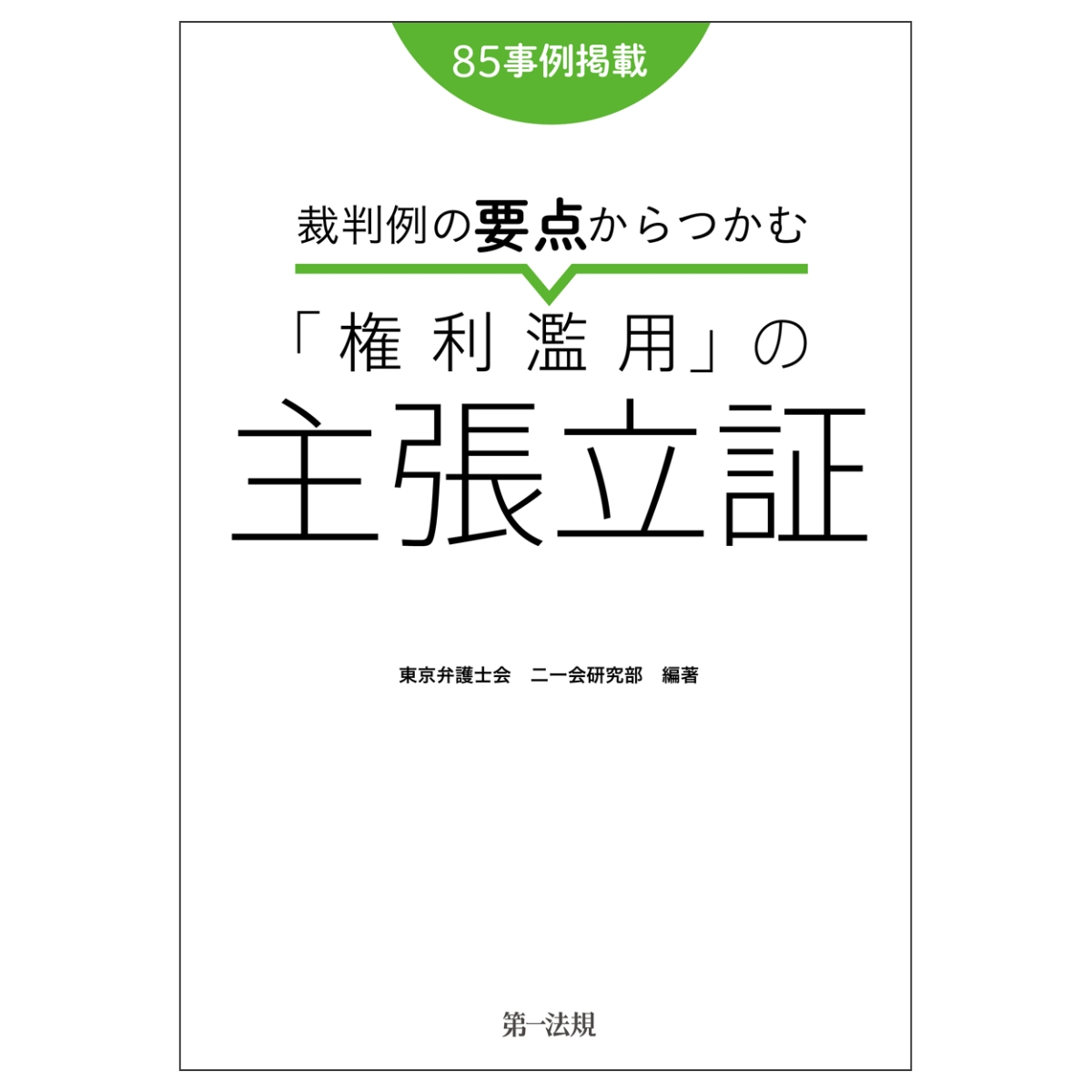 85事例掲載

裁判例の要点からつかむ

「権利濫用」の
主張立証

東京弁護士会　二一会研究部　編著

第一法規